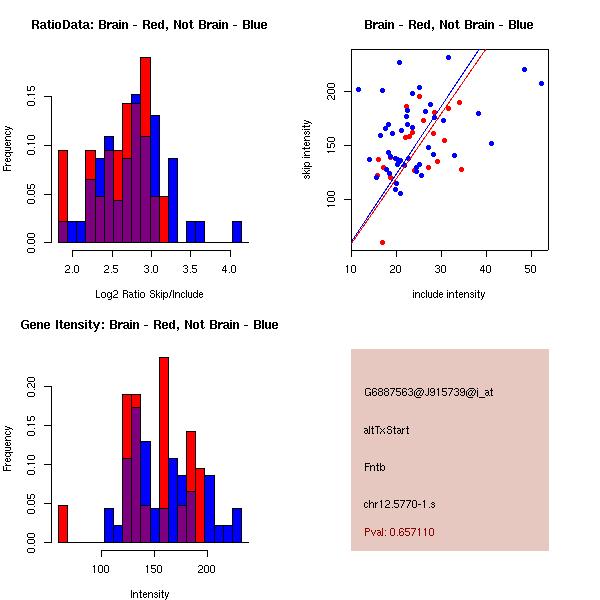 RatioData: Brain - Red, Not Brain - Blue

Frequency

0.00
0.05
0.10
0.15

2.0
2.5
3.0
3.5
4.0

Log2 Ratio Skip/Include

Brain - Red, Not Brain - Blue

skip intensity

100
150
200

10
20
30
40
50

include intensity

Gene Itensity: Brain - Red, Not Brain - Blue

Frequency

0.00
0.05
0.10
0.15
0.20

100
150
200

Intensity

G6887563@J915739@i_at

altTxStart

Fntb

chr12.5770-1.s

Pval: 0.657110